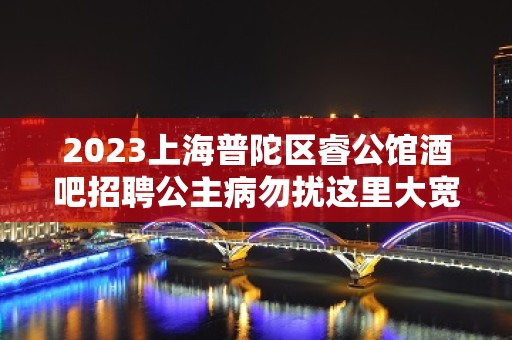 2023上海普陀区睿公馆酒吧招聘公主病勿扰这里大宽